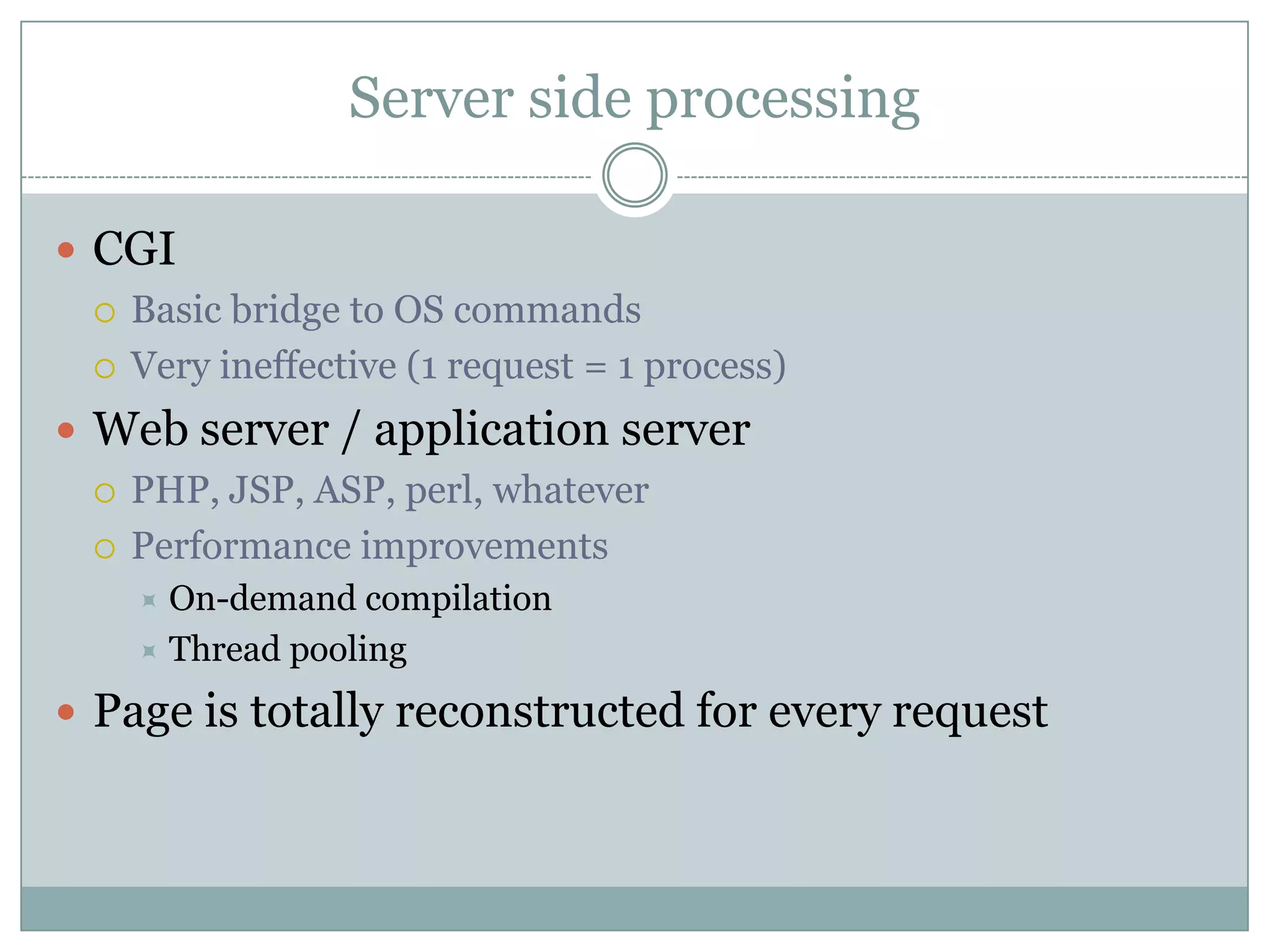 Server side processing

- CGI
  - Basic bridge to OS commands
  - Very ineffective (1 request = 1 process)
- Web server / application server
  - PHP, JSP, ASP, perl, whatever
  - Performance improvements
    - On-demand compilation
    - Thread pooling
- Page is totally reconstructed for every request